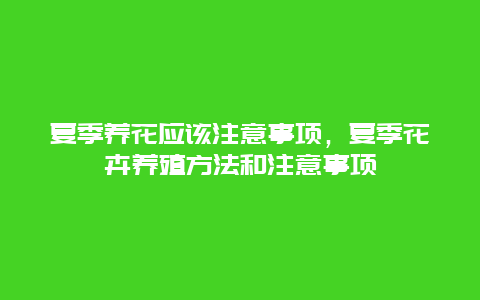 夏季养花应该注意事项，夏季花卉养殖方法和注意事项